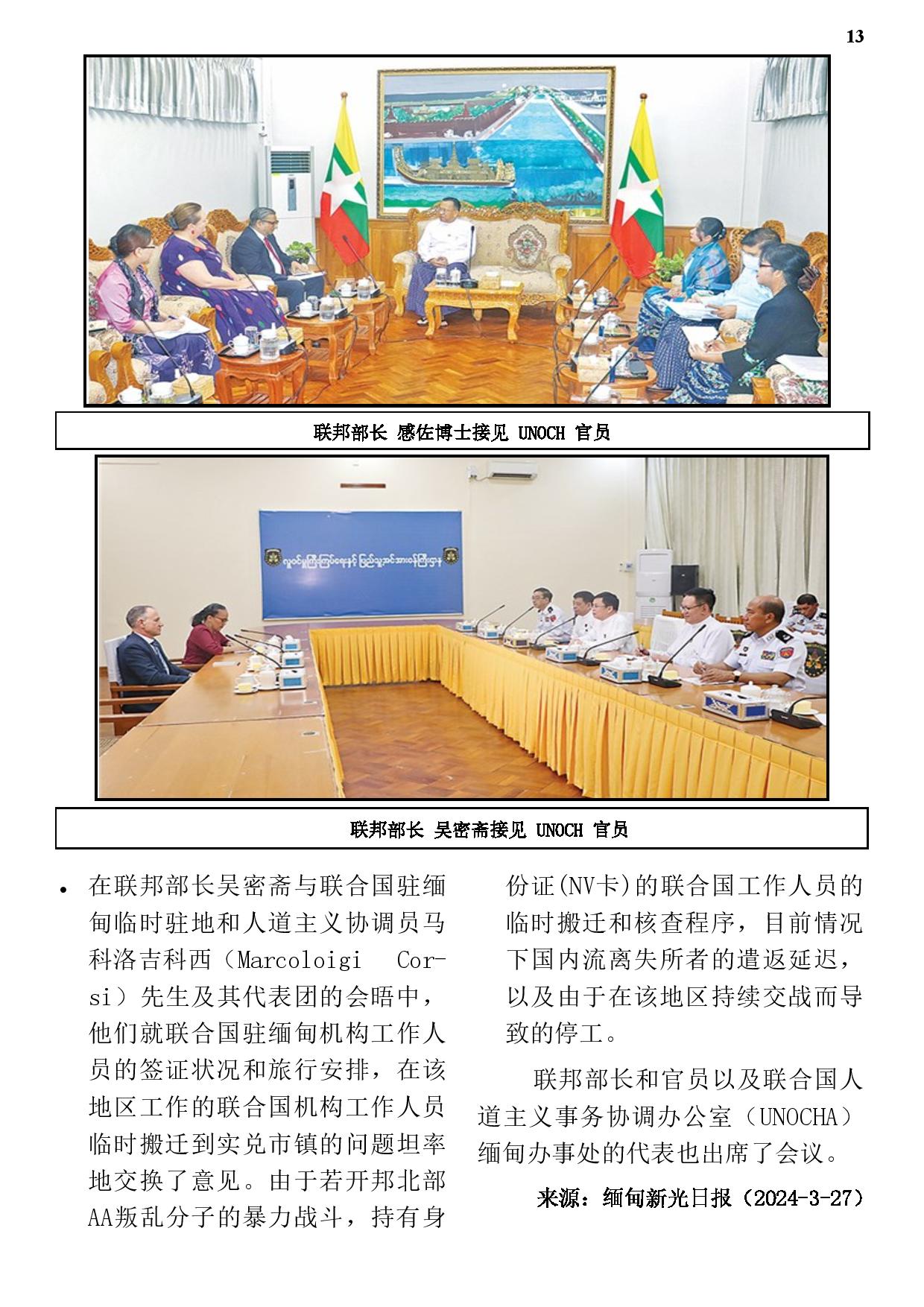 13

联邦部长 感佐博士接见 UNOCH 官员

လူဝင်မှုကြီးကြပ်ရေးနှင့် ပြည်သူ့အင်အားဝန်ကြီးဌာန

联邦部长 吴密斋接见 UNOCH 官员

• 在联邦部长吴密斋与联合国驻缅甸临时驻地和人道主义协调员马科洛吉科西（Marcoloigi Corsi）先生及其代表团的会晤中，他们就联合国驻缅甸机构工作人员的签证状况和旅行安排，在该地区工作的联合国机构工作人员临时搬迁到实兑市镇的问题坦率地交换了意见。由于若开邦北部AA叛乱分子的暴力战斗，持有身份证(NV卡)的联合国工作人员的临时搬迁和核查程序，目前情况下国内流离失所者的遣返延迟，以及由于在该地区持续交战而导致的停工。

联邦部长和官员以及联合国人道主义事务协调办公室（UNOCHA）缅甸办事处的代表也出席了会议。

来源：缅甸新光日报（2024-3-27）